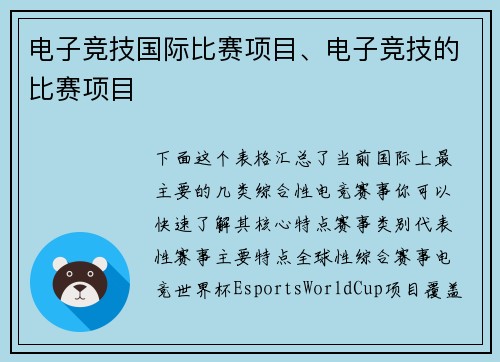 电子竞技国际比赛项目、电子竞技的比赛项目

下面这个表格汇总了当前国际上最主要的几类综合性电竞赛事你可以快速了解其核心特点赛事类别代表性赛事主要特点全球性综合赛事电竞世界杯EsportsWorldCup项目覆盖